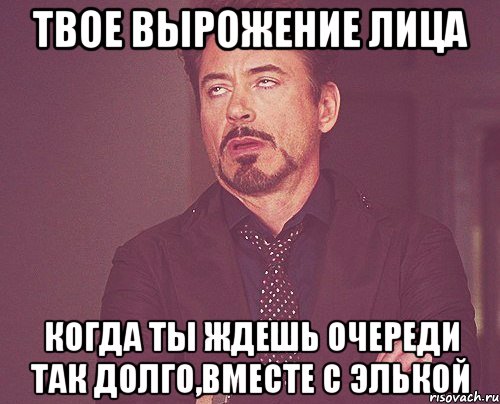 ТВОЕ ВЫРОЖЕНИЕ ЛИЦА

КОГДА ТЫ ЖДЕШЬ ОЧЕРЕДИ ТАК ДОЛГО,ВМЕСТЕ С ЭЛЬКОЙ

risovach.ru